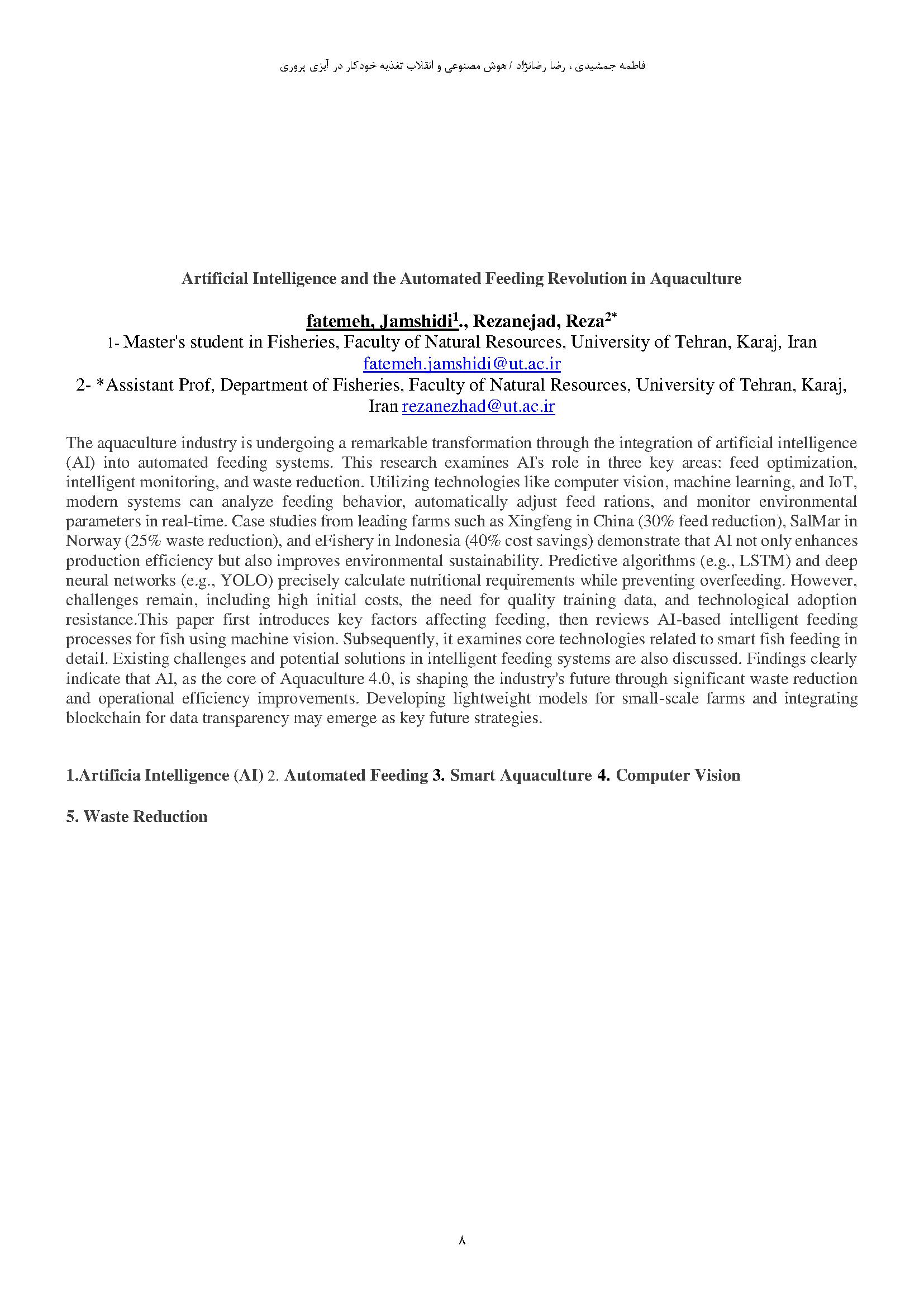 فاطمه جمشیدی ، رضا رضانژاد / هوش مصنوعی و انقلاب تغذیه خودکار در آبزی پروری

Artificial Intelligence and the Automated Feeding Revolution in Aquaculture

fatemeh, Jamshidi$^{1}$., Rezanejad, Reza$^{2*}$
1- Master's student in Fisheries, Faculty of Natural Resources, University of Tehran, Karaj, Iran fatemeh.jamshidi@ut.ac.ir
2- *Assistant Prof, Department of Fisheries, Faculty of Natural Resources, University of Tehran, Karaj, Iran rezanezhad@ut.ac.ir

The aquaculture industry is undergoing a remarkable transformation through the integration of artificial intelligence (AI) into automated feeding systems. This research examines AI's role in three key areas: feed optimization, intelligent monitoring, and waste reduction. Utilizing technologies like computer vision, machine learning, and IoT, modern systems can analyze feeding behavior, automatically adjust feed rations, and monitor environmental parameters in real-time. Case studies from leading farms such as Xingfeng in China (30% feed reduction), SalMar in Norway (25% waste reduction), and eFishery in Indonesia (40% cost savings) demonstrate that AI not only enhances production efficiency but also improves environmental sustainability. Predictive algorithms (e.g., LSTM) and deep neural networks (e.g., YOLO) precisely calculate nutritional requirements while preventing overfeeding. However, challenges remain, including high initial costs, the need for quality training data, and technological adoption resistance.This paper first introduces key factors affecting feeding, then reviews AI-based intelligent feeding processes for fish using machine vision. Subsequently, it examines core technologies related to smart fish feeding in detail. Existing challenges and potential solutions in intelligent feeding systems are also discussed. Findings clearly indicate that AI, as the core of Aquaculture 4.0, is shaping the industry's future through significant waste reduction and operational efficiency improvements. Developing lightweight models for small-scale farms and integrating blockchain for data transparency may emerge as key future strategies.

1.Artificia Intelligence (AI) 2. Automated Feeding 3. Smart Aquaculture 4. Computer Vision

5. Waste Reduction

۸